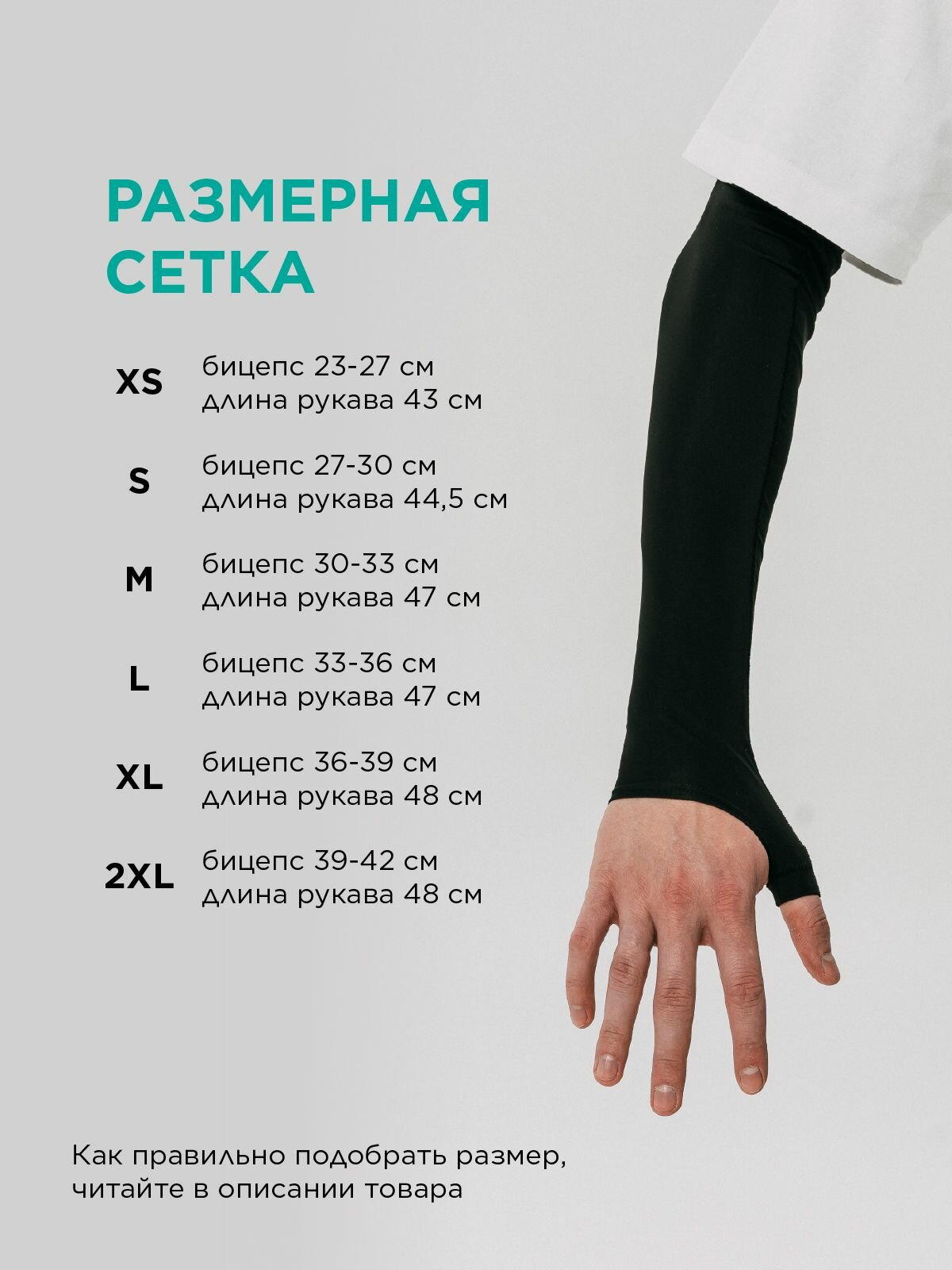 РАЗМЕРНАЯ
СЕТКА

XS
бицепс 23-27 см
длина рукава 43 см

S
бицепс 27-30 см
длина рукава 44,5 см

M
бицепс 30-33 см
длина рукава 47 см

L
бицепс 33-36 см
длина рукава 47 см

XL
бицепс 36-39 см
длина рукава 48 см

2XL
бицепс 39-42 см
длина рукава 48 см

Как правильно подобрать размер, читайте в описании товара